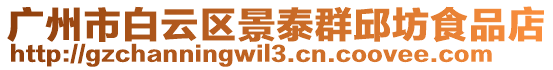 广州市白云区景泰群邱坊食品店
http://gzchanningwil3.cn.coovee.com